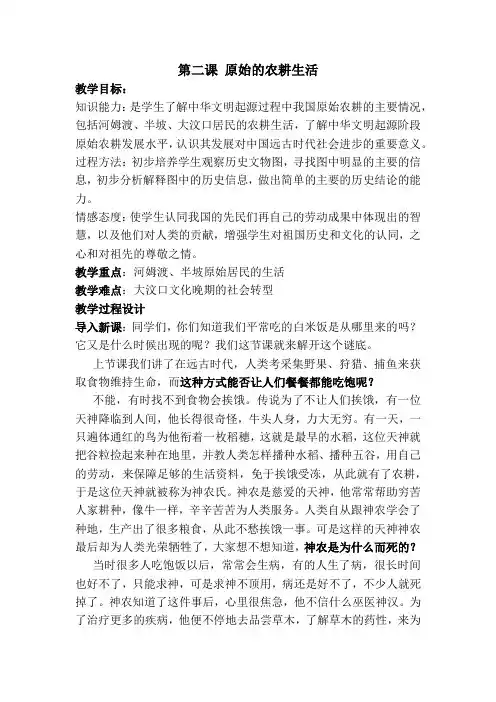 第二课 原始的农耕生活

教学目标：

知识能力：是学生了解中华文明起源过程中我国原始农耕的主要情况，包括河姆渡、半坡、大汶口居民的农耕生活，了解中华文明起源阶段原始农耕发展水平，认识其发展对中国远古时代社会进步的重要意义。

过程方法：初步培养学生观察历史文物图，寻找图中明显的主要的信息，初步分析解释图中的历史信息，做出简单的主要的历史结论的能力。

情感态度：使学生认同我国的先民们再自己的劳动成果中体现出的智慧，以及他们对人类的贡献，增强学生对祖国历史和文化的认同，之心和对祖先的尊敬之情。

教学重点：河姆渡、半坡原始居民的生活

教学难点：大汶口文化晚期的社会转型

教学过程设计

导入新课：同学们，你们知道我们平常吃的白米饭是从哪里来的吗？它又是什么时候出现的呢？我们这节课就来解开这个谜底。

上节课我们讲了在远古时代，人类考采集野果、狩猎、捕鱼来获取食物维持生命，而这种方式能否让人们餐餐都能吃饱呢？

不能，有时找不到食物会挨饿。传说为了不让人们挨饿，有一位天神降临到人间，他长得很奇怪，牛头人身，力大无穷。有一天，一只遍体通红的鸟为他衔着一枚稻穗，这就是最早的水稻，这位天神就把谷粒捡起来种在地里，并教人类怎样播种水稻、播种五谷，用自己的劳动，来保障足够的生活资料，免于挨饿受冻，从此就有了农耕，于是这位天神就被称为神农氏。神农是慈爱的天神，他常常帮助穷苦人家耕种，像牛一样，辛辛苦苦为人类服务。人类自从跟神农学会了种地，生产出了很多粮食，从此不愁挨饿一事。可是这样的天神神农最后却为人类光荣牺牲了，大家想不想知道，神农是为什么而死的？

当时很多人吃饱饭以后，常常会生病，有的人生了病，很长时间也好不了，只能求神，可是求神不顶用，病还是好不了，不少人就死掉了。神农知道了这件事后，心里很焦急，他不信什么巫医神汉。为了治疗更多的疾病，他便不停地去品尝草木，了解草木的药性，来为